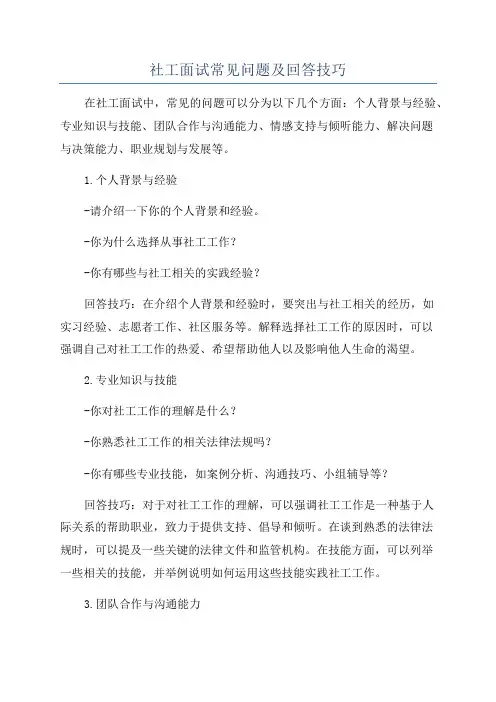 社工面试常见问题及回答技巧

在社工面试中，常见的问题可以分为以下几个方面：个人背景与经验、专业知识与技能、团队合作与沟通能力、情感支持与倾听能力、解决问题与决策能力、职业规划与发展等。

1.个人背景与经验

-请介绍一下你的个人背景和经验。

-你为什么选择从事社工工作?

-你有哪些与社工相关的实践经验?

回答技巧：在介绍个人背景和经验时，要突出与社工相关的经历，如实习经验、志愿者工作、社区服务等。解释选择社工工作的原因时，可以强调自己对社工工作的热爱、希望帮助他人以及影响他人生命的渴望。

2.专业知识与技能

-你对社工工作的理解是什么?

-你熟悉社工工作的相关法律法规吗?

-你有哪些专业技能，如案例分析、沟通技巧、小组辅导等?

回答技巧：对于对社工工作的理解，可以强调社工工作是一种基于人际关系的帮助职业，致力于提供支持、倡导和倾听。在谈到熟悉的法律法规时，可以提及一些关键的法律文件和监管机构。在技能方面，可以列举一些相关的技能，并举例说明如何运用这些技能实践社工工作。

3.团队合作与沟通能力